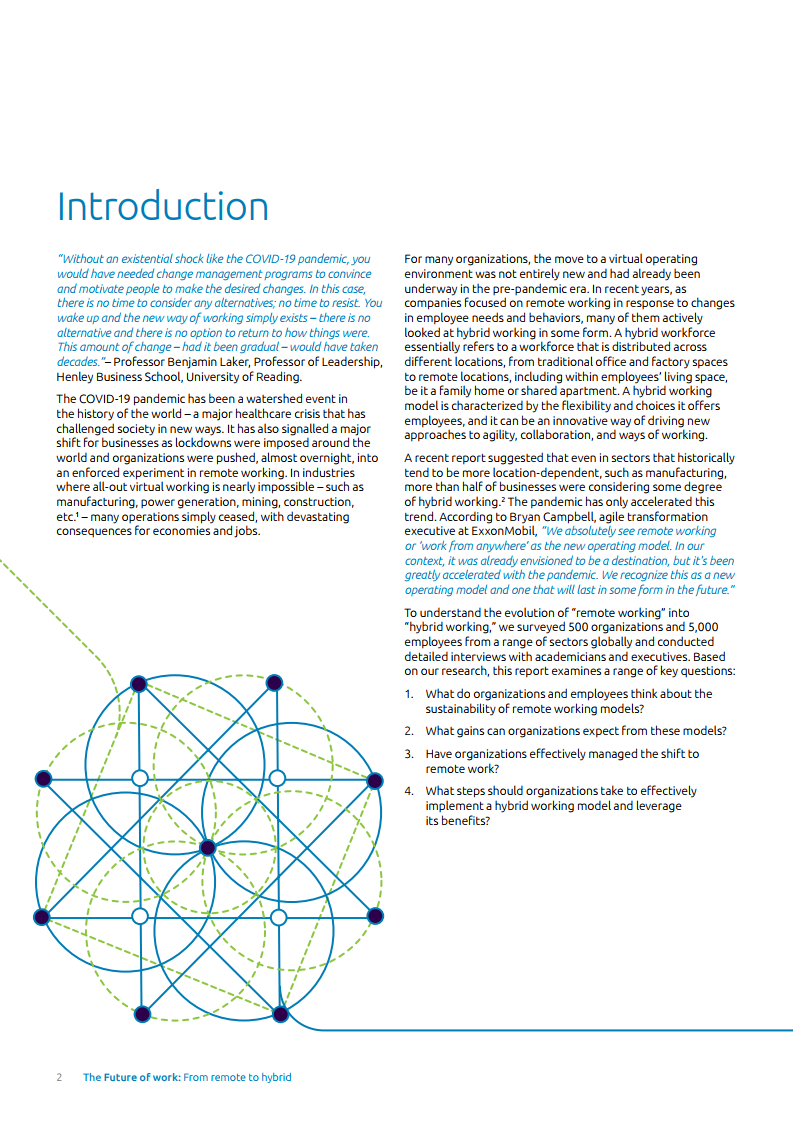 Introduction

"Without an existential shock like the COVID-19 pandemic, you would have needed change management programs to convince and motivate people to make the desired changes. In this case, there is no time to consider any alternatives; no time to resist. You wake up and the new way of working simply exists – there is no alternative and there is no option to return to how things were. This amount of change – had it been gradual – would have taken decades."– Professor Benjamin Laker, Professor of Leadership, Henley Business School, University of Reading.

The COVID-19 pandemic has been a watershed event in the history of the world – a major healthcare crisis that has challenged society in new ways. It has also signalled a major shift for businesses as lockdowns were imposed around the world and organizations were pushed, almost overnight, into an enforced experiment in remote working. In industries where all-out virtual working is nearly impossible – such as manufacturing, power generation, mining, construction, etc.$^1$ – many operations simply ceased, with devastating consequences for economies and jobs.

For many organizations, the move to a virtual operating environment was not entirely new and had already been underway in the pre-pandemic era. In recent years, as companies focused on remote working in response to changes in employee needs and behaviors, many of them actively looked at hybrid working in some form. A hybrid workforce essentially refers to a workforce that is distributed across different locations, from traditional office and factory spaces to remote locations, including within employees' living space, be it a family home or shared apartment. A hybrid working model is characterized by the flexibility and choices it offers employees, and it can be an innovative way of driving new approaches to agility, collaboration, and ways of working.

A recent report suggested that even in sectors that historically tend to be more location-dependent, such as manufacturing, more than half of businesses were considering some degree of hybrid working.$^2$ The pandemic has only accelerated this trend. According to Bryan Campbell, agile transformation executive at ExxonMobil, "We absolutely see remote working or 'work from anywhere' as the new operating model. In our context, it was already envisioned to be a destination, but it's been greatly accelerated with the pandemic. We recognize this as a new operating model and one that will last in some form in the future."

To understand the evolution of "remote working" into "hybrid working," we surveyed 500 organizations and 5,000 employees from a range of sectors globally and conducted detailed interviews with academicians and executives. Based on our research, this report examines a range of key questions:

1. What do organizations and employees think about the sustainability of remote working models?
2. What gains can organizations expect from these models?
3. Have organizations effectively managed the shift to remote work?
4. What steps should organizations take to effectively implement a hybrid working model and leverage its benefits?

2 The Future of work: From remote to hybrid